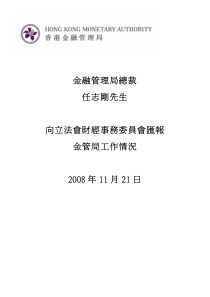 HONG KONG MONETARY AUTHORITY
香港金融管理局

金融管理局總裁

任志剛先生

向立法會財經事務委員會匯報

金管局工作情況

2008 年 11 月 21 日